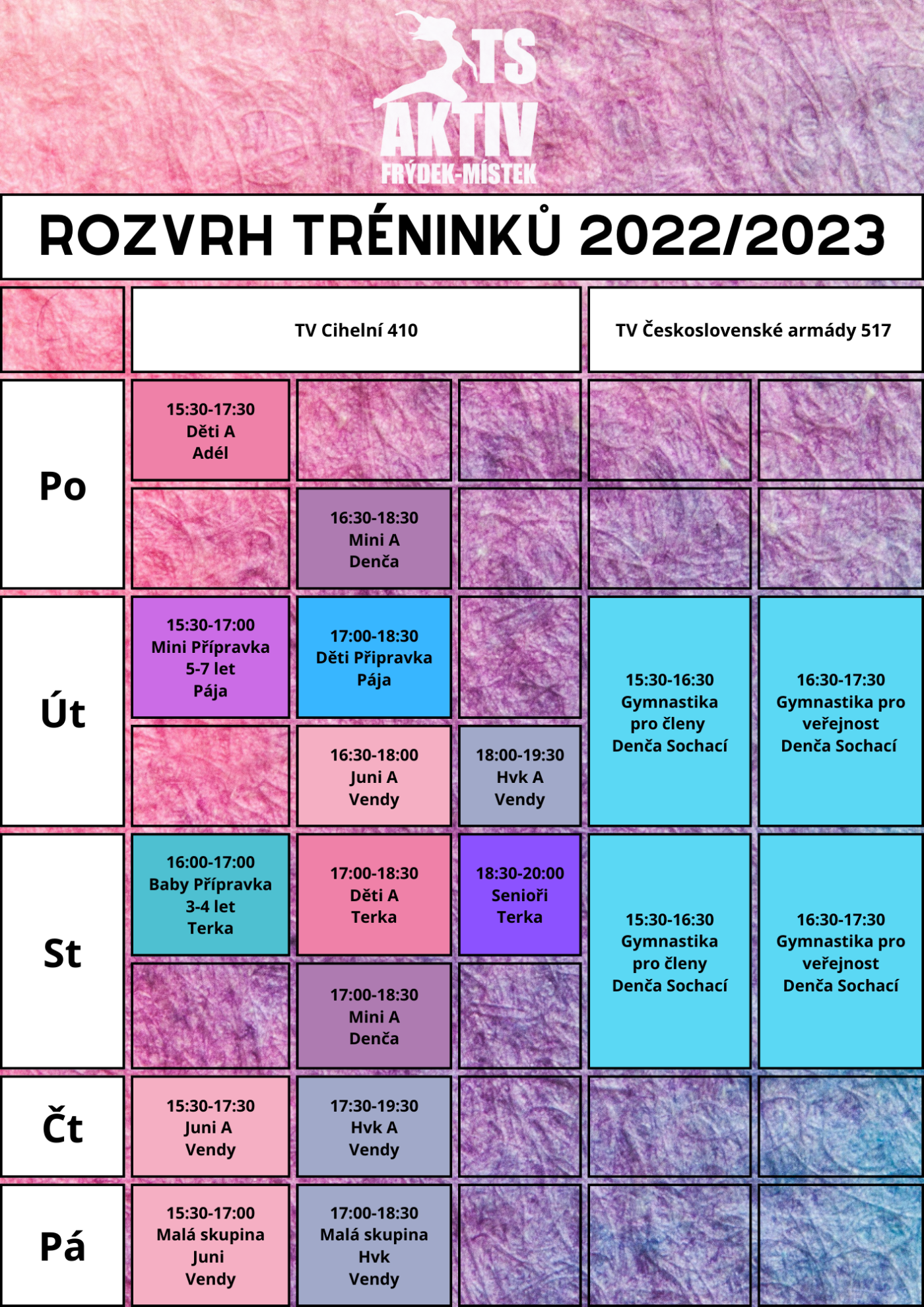 TS AKTIV FRÝDEK-MÍSTEK

ROZVRH TRÉNINKŮ 2022/2023

| | TV Cihelní 410 | | | TV Československé armády 517 | |
|---|---|---|---|---|---|
| Po | 15:30-17:30 Děti A Adél | | | | |
| | | 16:30-18:30 Mini A Denča | | | |
| Út | 15:30-17:00 Mini Přípravka 5-7 let Pája | 17:00-18:30 Děti Připravka Pája | | 15:30-16:30 Gymnastika pro členy Denča Sochací | 16:30-17:30 Gymnastika pro veřejnost Denča Sochací |
| | | 16:30-18:00 Juni A Vendy | 18:00-19:30 Hvk A Vendy | | |
| St | 16:00-17:00 Baby Přípravka 3-4 let Terka | 17:00-18:30 Děti A Terka | 18:30-20:00 Senioři Terka | 15:30-16:30 Gymnastika pro členy Denča Sochací | 16:30-17:30 Gymnastika pro veřejnost Denča Sochací |
| | | 17:00-18:30 Mini A Denča | | | |
| Čt | 15:30-17:30 Juni A Vendy | 17:30-19:30 Hvk A Vendy | | | |
| Pá | 15:30-17:00 Malá skupina Juni Vendy | 17:00-18:30 Malá skupina Hvk Vendy | | | |